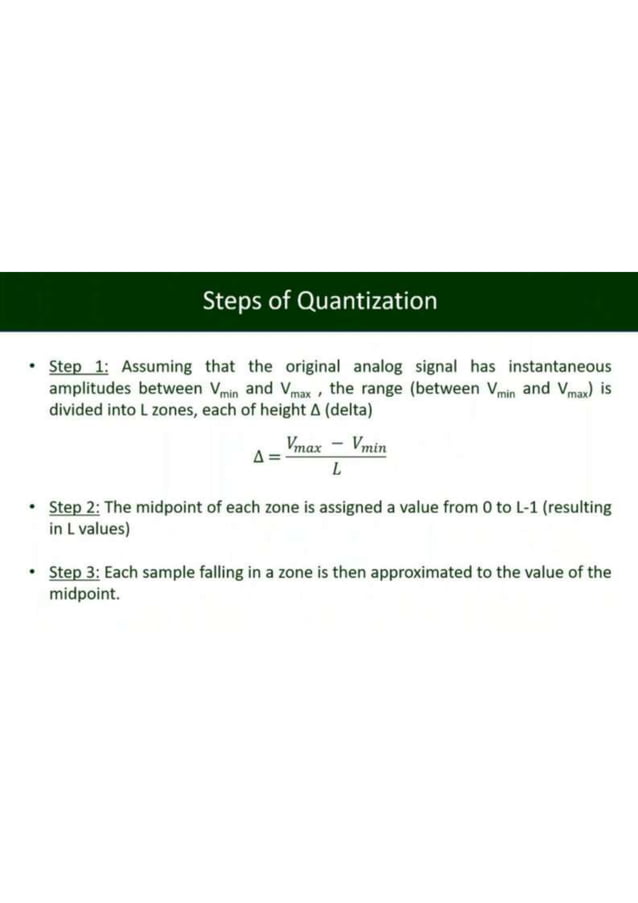 Steps of Quantization

• Step 1: Assuming that the original analog signal has instantaneous amplitudes between $V_{min}$ and $V_{max}$ , the range (between $V_{min}$ and $V_{max}$) is divided into L zones, each of height Δ (delta)

$\Delta = \frac{V_{max} - V_{min}}{L}$

• Step 2: The midpoint of each zone is assigned a value from 0 to L-1 (resulting in L values)

• Step 3: Each sample falling in a zone is then approximated to the value of the midpoint.